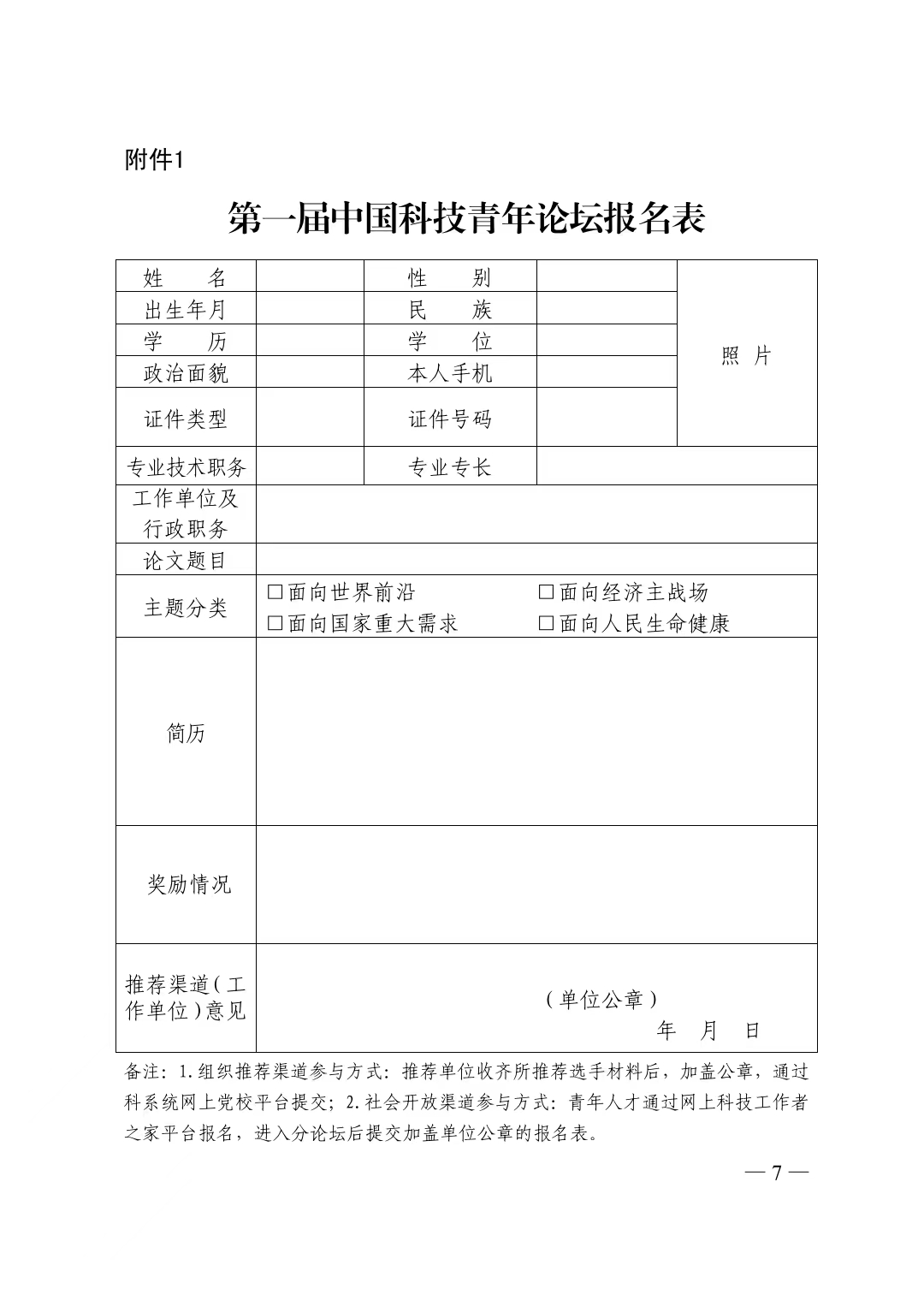 附件1

第一届中国科技青年论坛报名表

| 姓　　名 | | 性　　别 | | 照　片 |
|---|---|---|---|---|
| 出生年月 | | 民　　族 | | |
| 学　　历 | | 学　　位 | | |
| 政治面貌 | | 本人手机 | | |
| 证件类型 | | 证件号码 | | |
| 专业技术职务 | | 专业专长 | | |
| 工作单位及行政职务 | | | | |
| 论文题目 | | | | |
| 主题分类 | □面向世界前沿　□面向经济主战场　□面向国家重大需求　□面向人民生命健康 | | | |
| 简历 | | | | |
| 奖励情况 | | | | |
| 推荐渠道（工作单位）意见 | （单位公章）　年　月　日 | | | |

备注：1.组织推荐渠道参与方式：推荐单位收齐所推荐选手材料后，加盖公章，通过科系统网上党校平台提交；2.社会开放渠道参与方式：青年人才通过网上科技工作者之家平台报名，进入分论坛后提交加盖单位公章的报名表。

— 7 —